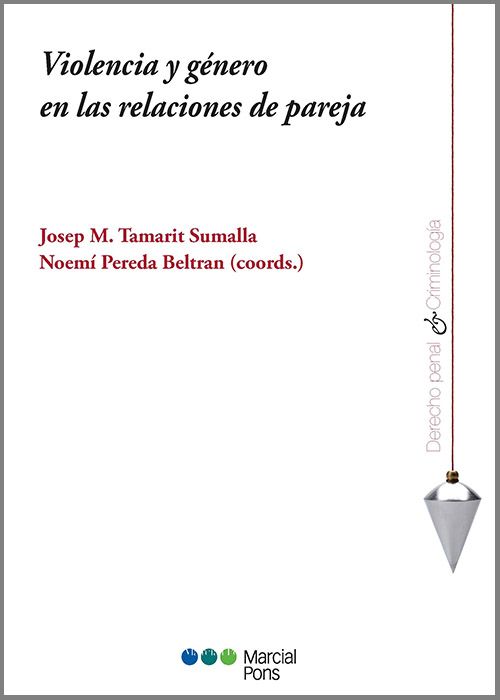 Violencia y género
en las relaciones de pareja

Josep M. Tamarit Sumalla
Noemí Pereda Beltran (coords.)

Derecho penal & Criminología

Marcial
Pons